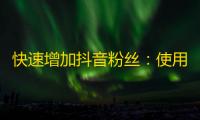 快速增加抖音粉丝：使用